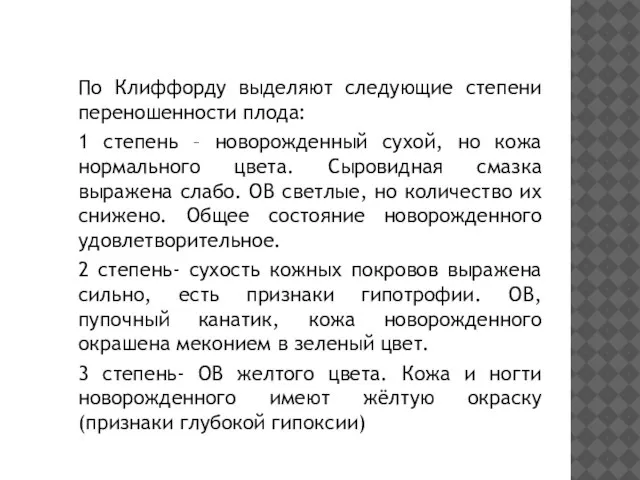 По Клиффорду выделяют следующие степени переношенности плода:

1 степень – новорожденный сухой, но кожа нормального цвета. Сыровидная смазка выражена слабо. ОВ светлые, но количество их снижено. Общее состояние новорожденного удовлетворительное.

2 степень- сухость кожных покровов выражена сильно, есть признаки гипотрофии. ОВ, пупочный канатик, кожа новорожденного окрашена меконием в зеленый цвет.

3 степень- ОВ желтого цвета. Кожа и ногти новорожденного имеют жёлтую окраску (признаки глубокой гипоксии)